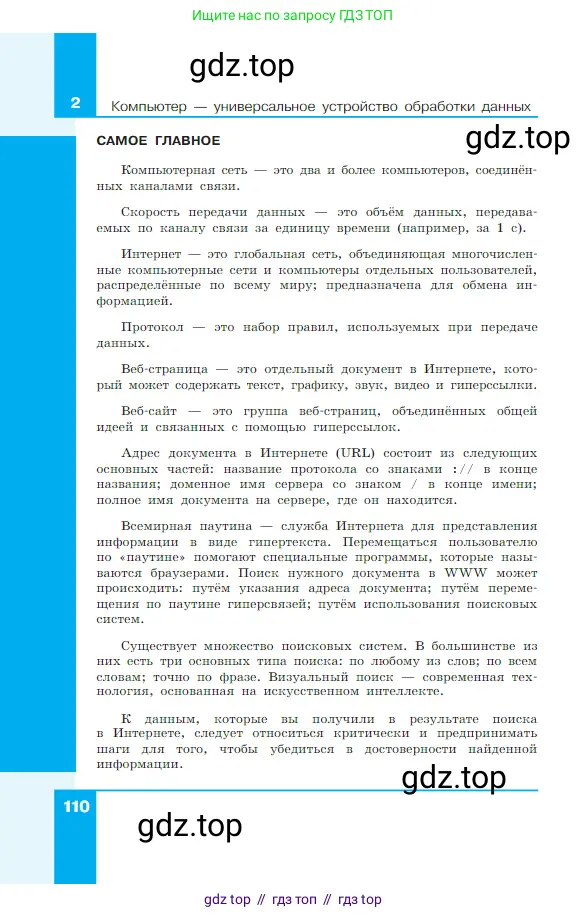 Ищите нас по запросу ГДЗ ТОП

gdz.top

2 Компьютер — универсальное устройство обработки данных

САМОЕ ГЛАВНОЕ

gdz.top

Компьютерная сеть — это два и более компьютеров, соединённых каналами связи.

Скорость передачи данных — это объём данных, передаваемых по каналу связи за единицу времени (например, за 1 с).

Интернет — это глобальная сеть, объединяющая многочисленные компьютерные сети и компьютеры отдельных пользователей, распределённые по всему миру; предназначена для обмена информацией.

Протокол — это набор правил, используемых при передаче данных.

Веб-страница — это отдельный документ в Интернете, который может содержать текст, графику, звук, видео и гиперссылки.

Веб-сайт — это группа веб-страниц, объединённых общей идеей и связанных с помощью гиперссылок.

Адрес документа в Интернете (URL) состоит из следующих основных частей: название протокола со знаками :// в конце названия; доменное имя сервера со знаком / в конце имени; полное имя документа на сервере, где он находится.

Всемирная паутина — служба Интернета для представления информации в виде гипертекста. Перемещаться пользователю по «паутине» помогают специальные программы, которые называются браузерами. Поиск нужного документа в WWW может происходить: путём указания адреса документа; путём перемещения по паутине гиперсвязей; путём использования поисковых систем.

Существует множество поисковых систем. В большинстве из них есть три основных типа поиска: по любому из слов; по всем словам; точно по фразе. Визуальный поиск — современная технология, основанная на искусственном интеллекте.

К данным, которые вы получили в результате поиска в Интернете, следует относиться критически и предпринимать шаги для того, чтобы убедиться в достоверности найденной информации.

gdz.top

110

gdz.top

gdz top // гдз топ // гдз top